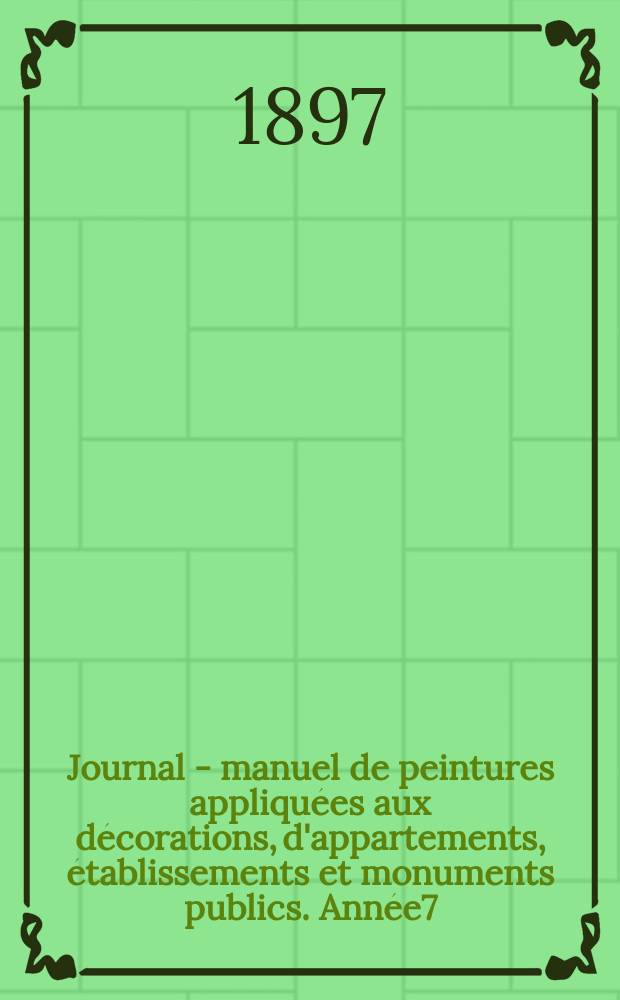 1897

Journal - manuel de peintures appliquées aux décorations, d'appartements, établissements et monuments publics. Année7